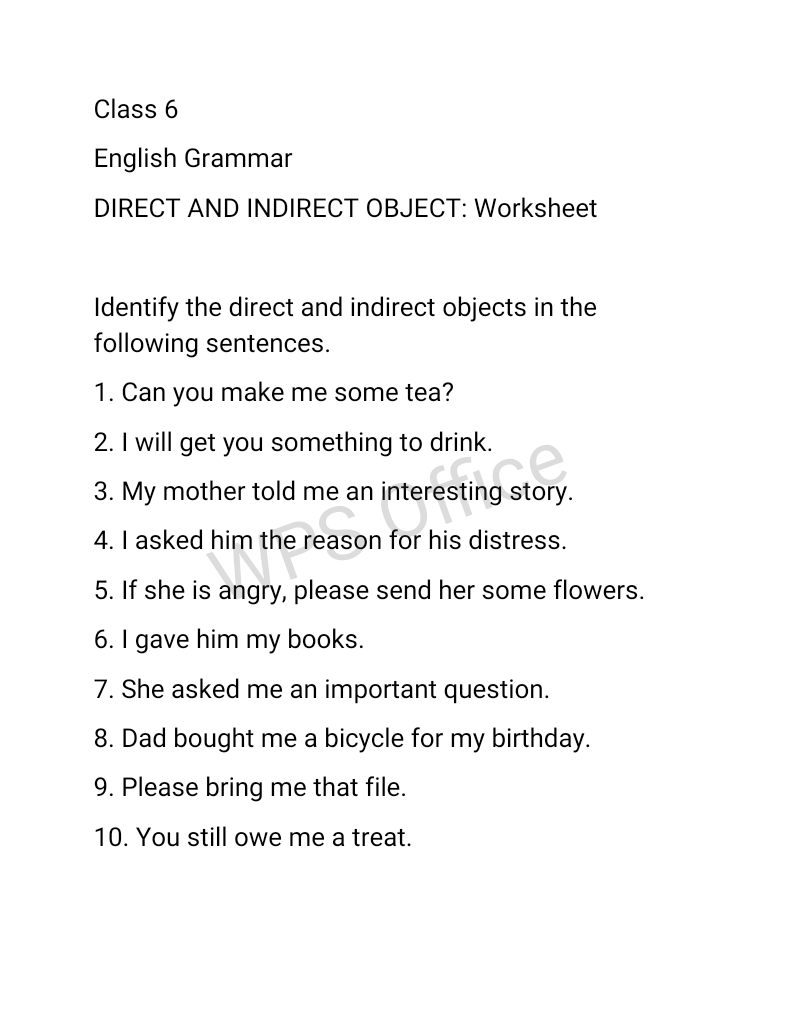 Class 6

English Grammar

DIRECT AND INDIRECT OBJECT: Worksheet

Identify the direct and indirect objects in the following sentences.

1. Can you make me some tea?

2. I will get you something to drink.

3. My mother told me an interesting story.

4. I asked him the reason for his distress.

5. If she is angry, please send her some flowers.

6. I gave him my books.

7. She asked me an important question.

8. Dad bought me a bicycle for my birthday.

9. Please bring me that file.

10. You still owe me a treat.

WPS Office